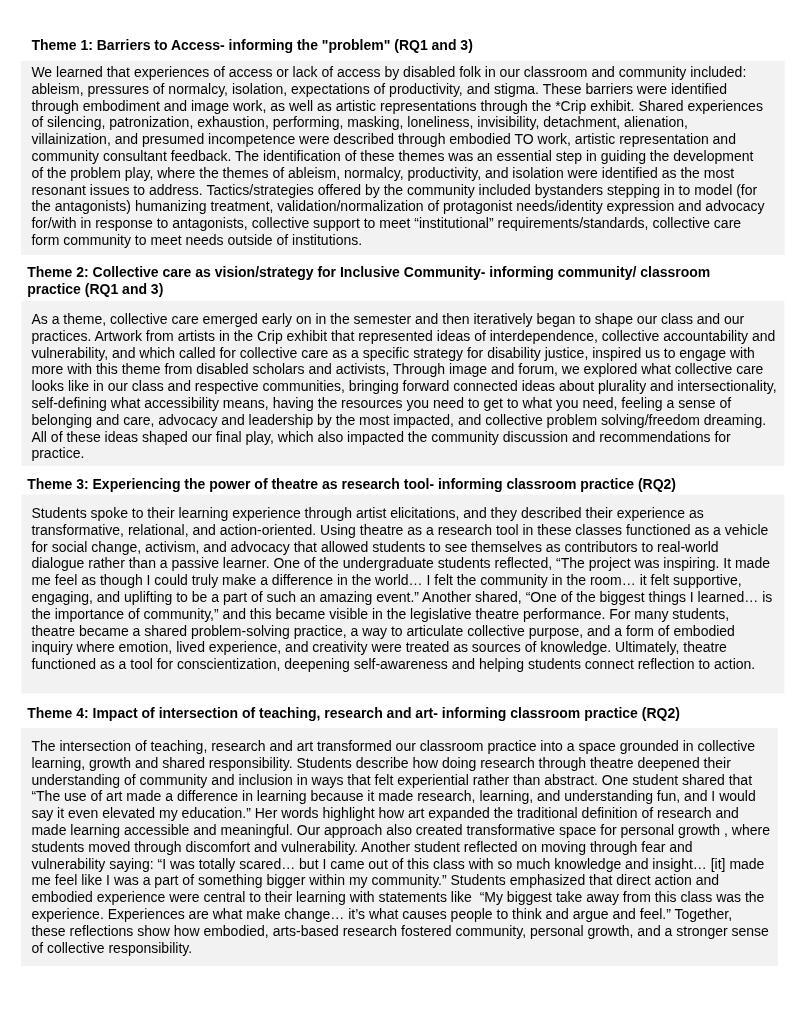 Theme 1: Barriers to Access- informing the "problem" (RQ1 and 3)

We learned that experiences of access or lack of access by disabled folk in our classroom and community included: ableism, pressures of normalcy, isolation, expectations of productivity, and stigma. These barriers were identified through embodiment and image work, as well as artistic representations through the *Crip exhibit. Shared experiences of silencing, patronization, exhaustion, performing, masking, loneliness, invisibility, detachment, alienation, villainization, and presumed incompetence were described through embodied TO work, artistic representation and community consultant feedback. The identification of these themes was an essential step in guiding the development of the problem play, where the themes of ableism, normalcy, productivity, and isolation were identified as the most resonant issues to address. Tactics/strategies offered by the community included bystanders stepping in to model (for the antagonists) humanizing treatment, validation/normalization of protagonist needs/identity expression and advocacy for/with in response to antagonists, collective support to meet "institutional" requirements/standards, collective care form community to meet needs outside of institutions.

Theme 2: Collective care as vision/strategy for Inclusive Community- informing community/ classroom practice (RQ1 and 3)

As a theme, collective care emerged early on in the semester and then iteratively began to shape our class and our practices. Artwork from artists in the Crip exhibit that represented ideas of interdependence, collective accountability and vulnerability, and which called for collective care as a specific strategy for disability justice, inspired us to engage with more with this theme from disabled scholars and activists, Through image and forum, we explored what collective care looks like in our class and respective communities, bringing forward connected ideas about plurality and intersectionality, self-defining what accessibility means, having the resources you need to get to what you need, feeling a sense of belonging and care, advocacy and leadership by the most impacted, and collective problem solving/freedom dreaming. All of these ideas shaped our final play, which also impacted the community discussion and recommendations for practice.

Theme 3: Experiencing the power of theatre as research tool- informing classroom practice (RQ2)

Students spoke to their learning experience through artist elicitations, and they described their experience as transformative, relational, and action-oriented. Using theatre as a research tool in these classes functioned as a vehicle for social change, activism, and advocacy that allowed students to see themselves as contributors to real-world dialogue rather than a passive learner. One of the undergraduate students reflected, "The project was inspiring. It made me feel as though I could truly make a difference in the world… I felt the community in the room… it felt supportive, engaging, and uplifting to be a part of such an amazing event." Another shared, "One of the biggest things I learned… is the importance of community," and this became visible in the legislative theatre performance. For many students, theatre became a shared problem-solving practice, a way to articulate collective purpose, and a form of embodied inquiry where emotion, lived experience, and creativity were treated as sources of knowledge. Ultimately, theatre functioned as a tool for conscientization, deepening self-awareness and helping students connect reflection to action.

Theme 4: Impact of intersection of teaching, research and art- informing classroom practice (RQ2)

The intersection of teaching, research and art transformed our classroom practice into a space grounded in collective learning, growth and shared responsibility. Students describe how doing research through theatre deepened their understanding of community and inclusion in ways that felt experiential rather than abstract. One student shared that "The use of art made a difference in learning because it made research, learning, and understanding fun, and I would say it even elevated my education." Her words highlight how art expanded the traditional definition of research and made learning accessible and meaningful. Our approach also created transformative space for personal growth , where students moved through discomfort and vulnerability. Another student reflected on moving through fear and vulnerability saying: "I was totally scared… but I came out of this class with so much knowledge and insight… [it] made me feel like I was a part of something bigger within my community." Students emphasized that direct action and embodied experience were central to their learning with statements like "My biggest take away from this class was the experience. Experiences are what make change… it's what causes people to think and argue and feel." Together, these reflections show how embodied, arts-based research fostered community, personal growth, and a stronger sense of collective responsibility.